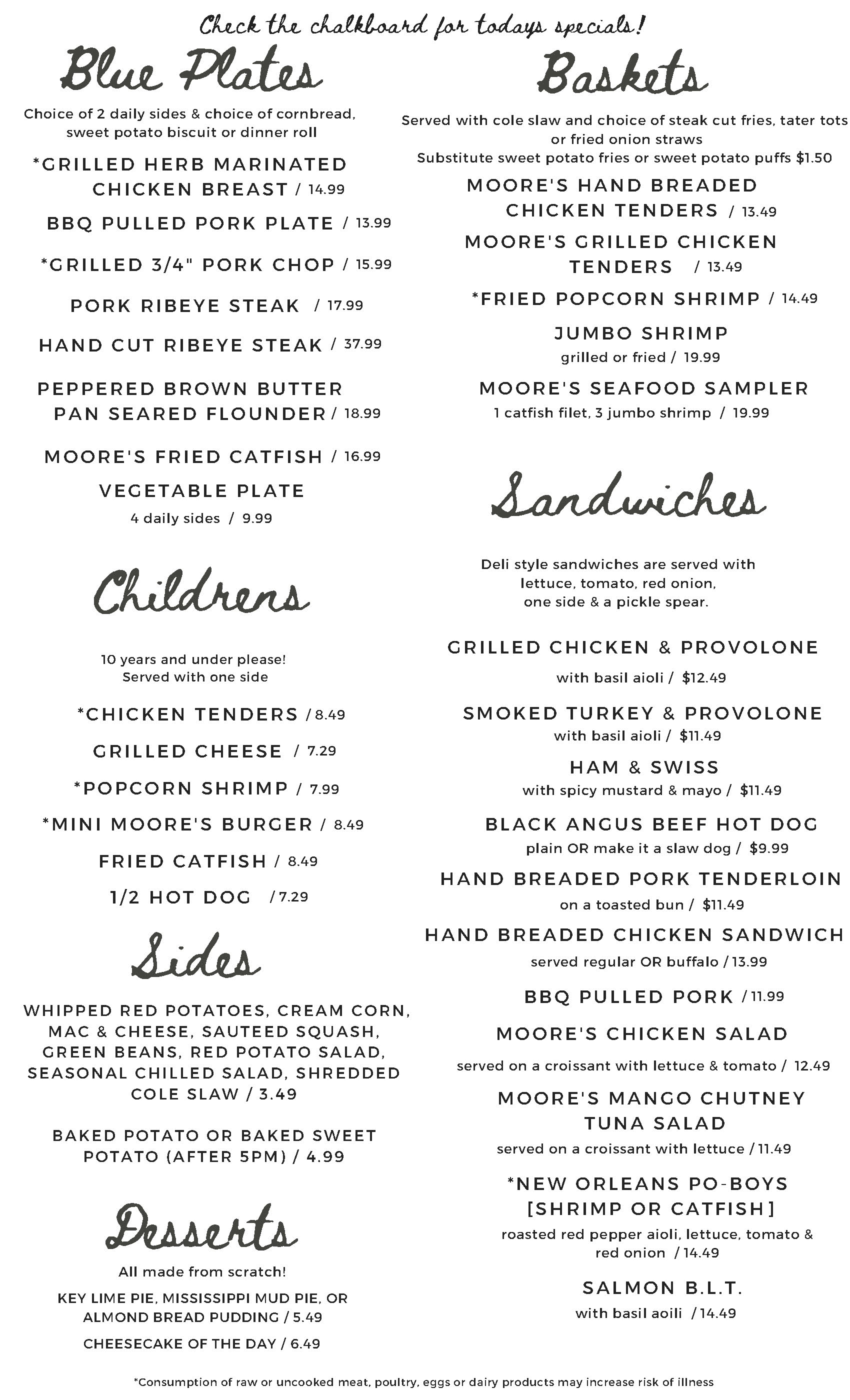 Check the chalkboard for todays specials!

Blue Plates

Choice of 2 daily sides & choice of cornbread, sweet potato biscuit or dinner roll

*GRILLED HERB MARINATED CHICKEN BREAST / 14.99

BBQ PULLED PORK PLATE / 13.99

*GRILLED 3/4" PORK CHOP / 15.99

PORK RIBEYE STEAK / 17.99

HAND CUT RIBEYE STEAK / 37.99

PEPPERED BROWN BUTTER PAN SEARED FLOUNDER / 18.99

MOORE'S FRIED CATFISH / 16.99

VEGETABLE PLATE
4 daily sides / 9.99

Childrens

10 years and under please!
Served with one side

*CHICKEN TENDERS / 8.49

GRILLED CHEESE / 7.29

*POPCORN SHRIMP / 7.99

*MINI MOORE'S BURGER / 8.49

FRIED CATFISH / 8.49

1/2 HOT DOG / 7.29

Sides

WHIPPED RED POTATOES, CREAM CORN, MAC & CHEESE, SAUTEED SQUASH, GREEN BEANS, RED POTATO SALAD, SEASONAL CHILLED SALAD, SHREDDED COLE SLAW / 3.49

BAKED POTATO OR BAKED SWEET POTATO (AFTER 5PM) / 4.99

Desserts

All made from scratch!

KEY LIME PIE, MISSISSIPPI MUD PIE, OR ALMOND BREAD PUDDING / 5.49

CHEESECAKE OF THE DAY / 6.49

Baskets

Served with cole slaw and choice of steak cut fries, tater tots or fried onion straws
Substitute sweet potato fries or sweet potato puffs $1.50

MOORE'S HAND BREADED CHICKEN TENDERS / 13.49

MOORE'S GRILLED CHICKEN TENDERS / 13.49

*FRIED POPCORN SHRIMP / 14.49

JUMBO SHRIMP
grilled or fried / 19.99

MOORE'S SEAFOOD SAMPLER
1 catfish filet, 3 jumbo shrimp / 19.99

Sandwiches

Deli style sandwiches are served with lettuce, tomato, red onion, one side & a pickle spear.

GRILLED CHICKEN & PROVOLONE
with basil aioli / $12.49

SMOKED TURKEY & PROVOLONE
with basil aioli / $11.49

HAM & SWISS
with spicy mustard & mayo / $11.49

BLACK ANGUS BEEF HOT DOG
plain OR make it a slaw dog / $9.99

HAND BREADED PORK TENDERLOIN
on a toasted bun / $11.49

HAND BREADED CHICKEN SANDWICH
served regular OR buffalo / 13.99

BBQ PULLED PORK / 11.99

MOORE'S CHICKEN SALAD
served on a croissant with lettuce & tomato / 12.49

MOORE'S MANGO CHUTNEY TUNA SALAD
served on a croissant with lettuce / 11.49

*NEW ORLEANS PO-BOYS [SHRIMP OR CATFISH]
roasted red pepper aioli, lettuce, tomato & red onion / 14.49

SALMON B.L.T.
with basil aoili / 14.49

*Consumption of raw or uncooked meat, poultry, eggs or dairy products may increase risk of illness